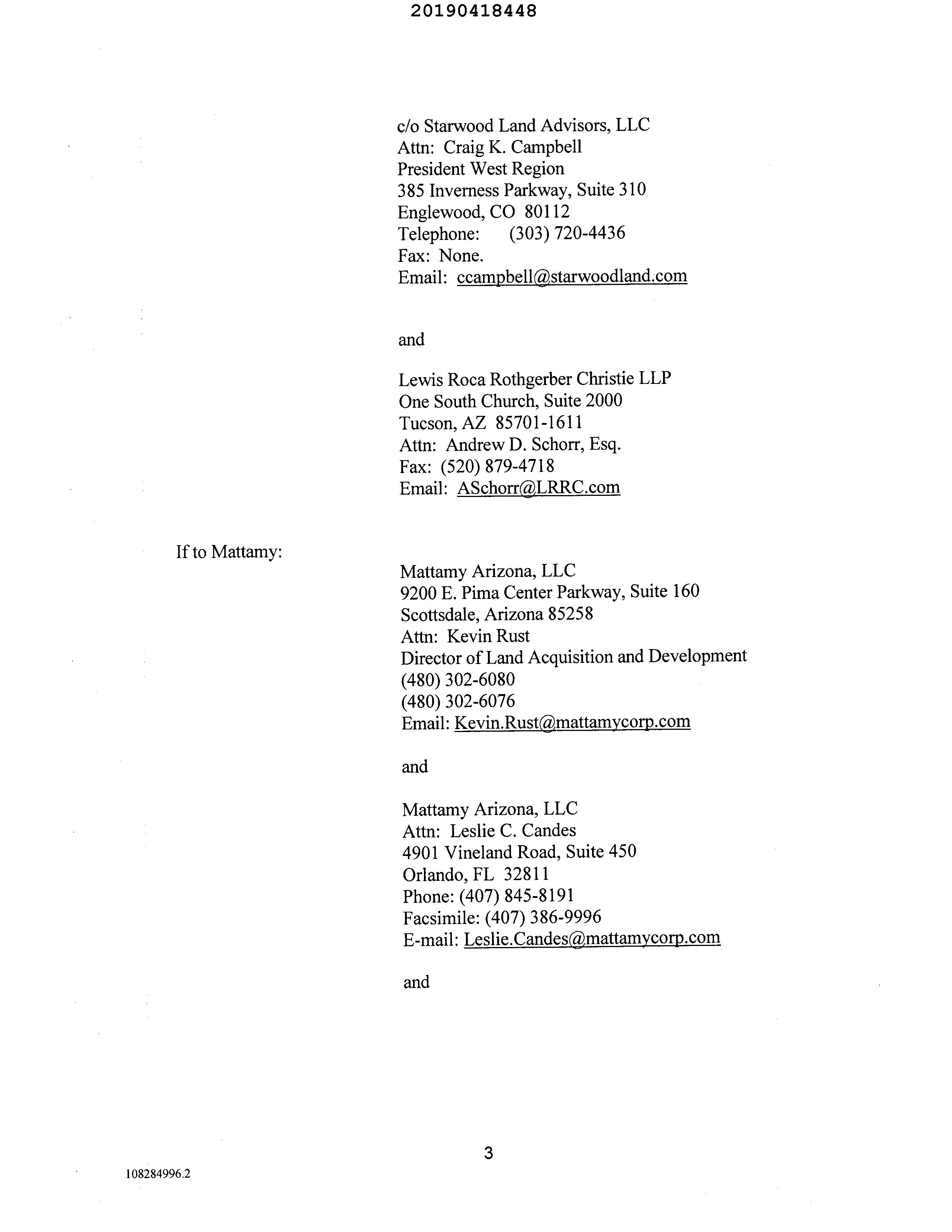 20190418448

c/o Starwood Land Advisors, LLC
Attn: Craig K. Campbell
President West Region
385 Inverness Parkway, Suite 310
Englewood, CO 80112
Telephone: (303) 720-4436
Fax: None.
Email: ccampbell@starwoodland.com

and

Lewis Roca Rothgerber Christie LLP
One South Church, Suite 2000
Tucson, AZ 85701-1611
Attn: Andrew D. Schorr, Esq.
Fax: (520) 879-4718
Email: ASchorr@LRRC.com

If to Mattamy:

Mattamy Arizona, LLC
9200 E. Pima Center Parkway, Suite 160
Scottsdale, Arizona 85258
Attn: Kevin Rust
Director of Land Acquisition and Development
(480) 302-6080
(480) 302-6076
Email: Kevin.Rust@mattamycorp.com

and

Mattamy Arizona, LLC
Attn: Leslie C. Candes
4901 Vineland Road, Suite 450
Orlando, FL 32811
Phone: (407) 845-8191
Facsimile: (407) 386-9996
E-mail: Leslie.Candes@mattamycorp.com

and

3

108284996.2